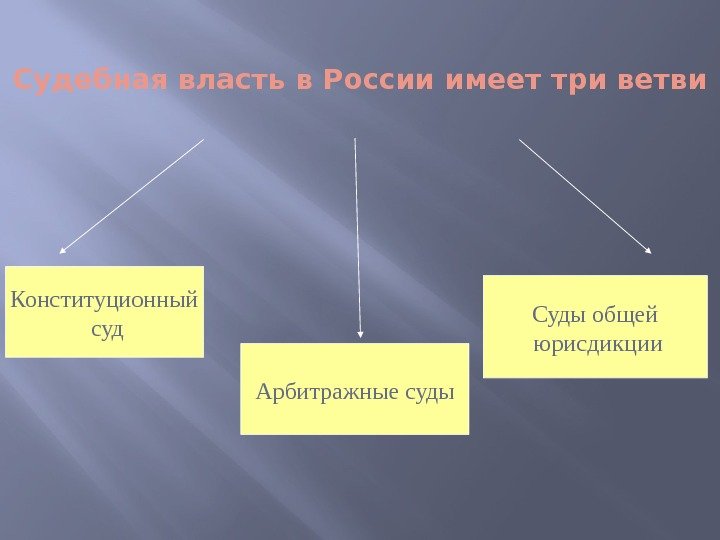 Судебная власть в России имеет три ветви

Конституционный суд

Арбитражные суды

Суды общей юрисдикции